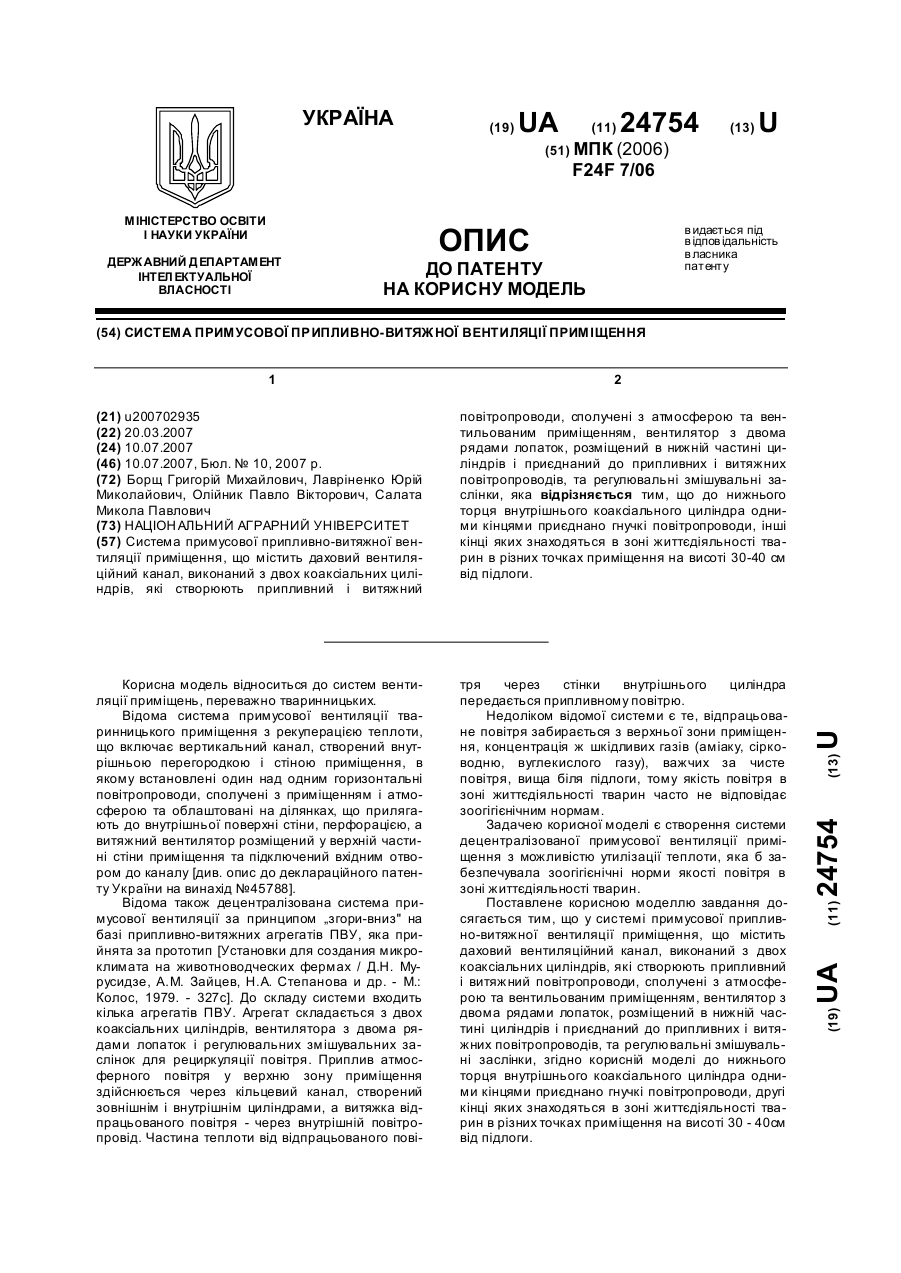 УКРАЇНА

(19) UA (11) 24754 (13) U

(51) МПК (2006)
F24F 7/06

МІНІСТЕРСТВО ОСВІТИ І НАУКИ УКРАЇНИ

ДЕРЖАВНИЙ ДЕПАРТАМЕНТ ІНТЕЛЕКТУАЛЬНОЇ ВЛАСНОСТІ

ОПИС
ДО ПАТЕНТУ
НА КОРИСНУ МОДЕЛЬ

видається під відповідальність власника патенту

(54) СИСТЕМА ПРИМУСОВОЇ ПРИПЛИВНО-ВИТЯЖНОЇ ВЕНТИЛЯЦІЇ ПРИМІЩЕННЯ

1

(21) u200702935
(22) 20.03.2007
(24) 10.07.2007
(46) 10.07.2007, Бюл. № 10, 2007 р.
(72) Борщ Григорій Михайлович, Лавріненко Юрій Миколайович, Олійник Павло Вікторович, Салата Микола Павлович
(73) НАЦІОНАЛЬНИЙ АГРАРНИЙ УНІВЕРСИТЕТ
(57) Система примусової припливно-витяжної вентиляції приміщення, що містить даховий вентиляційний канал, виконаний з двох коаксіальних циліндрів, які створюють припливний і витяжний

2

повітропроводи, сполучені з атмосферою та вентильованим приміщенням, вентилятор з двома рядами лопаток, розміщений в нижній частині циліндрів і приєднаний до припливних і витяжних повітропроводів, та регулювальні змішувальні заслінки, яка відрізняється тим, що до нижнього торця внутрішнього коаксіального циліндра одними кінцями приєднано гнучкі повітропроводи, інші кінці яких знаходяться в зоні життєдіяльності тварин в різних точках приміщення на висоті 30-40 см від підлоги.

Корисна модель відноситься до систем вентиляції приміщень, переважно тваринницьких.

Відома система примусової вентиляції тваринницького приміщення з рекуперацією теплоти, що включає вертикальний канал, створений внутрішньою перегородкою і стіною приміщення, в якому встановлені один над одним горизонтальні повітропроводи, сполучені з приміщенням і атмосферою та облаштовані на ділянках, що прилягають до внутрішньої поверхні стіни, перфорацією, а витяжний вентилятор розміщений у верхній частині стіни приміщення та підключений вхідним отвором до каналу [див. опис до деклараційного патенту України на винахід №45788].

Відома також децентралізована система примусової вентиляції за принципом „згори-вниз" на базі припливно-витяжних агрегатів ПВУ, яка прийнята за прототип [Установки для создания микроклимата на животноводческих фермах / Д.Н. Мурусидзе, А.М. Зайцев, Н.А. Степанова и др. - М.: Колос, 1979. - 327с]. До складу системи входить кілька агрегатів ПВУ. Агрегат складається з двох коаксіальних циліндрів, вентилятора з двома рядами лопаток і регулювальних змішувальних заслінок для рециркуляції повітря. Приплив атмосферного повітря у верхню зону приміщення здійснюється через кільцевий канал, створений зовнішнім і внутрішнім циліндрами, а витяжка відпрацьованого повітря - через внутрішній повітропровід. Частина теплоти від відпрацьованого повітря через стінки внутрішнього циліндра передається припливному повітрю.

Недоліком відомої системи є те, відпрацьоване повітря забирається з верхньої зони приміщення, концентрація ж шкідливих газів (аміаку, сірководню, вуглекислого газу), важчих за чисте повітря, вища біля підлоги, тому якість повітря в зоні життєдіяльності тварин часто не відповідає зоогігієнічним нормам.

Задачею корисної моделі є створення системи децентралізованої примусової вентиляції приміщення з можливістю утилізації теплоти, яка б забезпечувала зоогігієнічні норми якості повітря в зоні життєдіяльності тварин.

Поставлене корисною моделлю завдання досягається тим, що у системі примусової припливно-витяжної вентиляції приміщення, що містить даховий вентиляційний канал, виконаний з двох коаксіальних циліндрів, які створюють припливний і витяжний повітропроводи, сполучені з атмосферою та вентильованим приміщенням, вентилятор з двома рядами лопаток, розміщений в нижній частині циліндрів і приєднаний до припливних і витяжних повітропроводів, та регулювальні змішувальні заслінки, згідно корисній моделі до нижнього торця внутрішнього коаксіального циліндра одними кінцями приєднано гнучкі повітропроводи, другі кінці яких знаходяться в зоні життєдіяльності тварин в різних точках приміщення на висоті 30 - 40см від підлоги.

(19) UA (11) 24754 (13) U